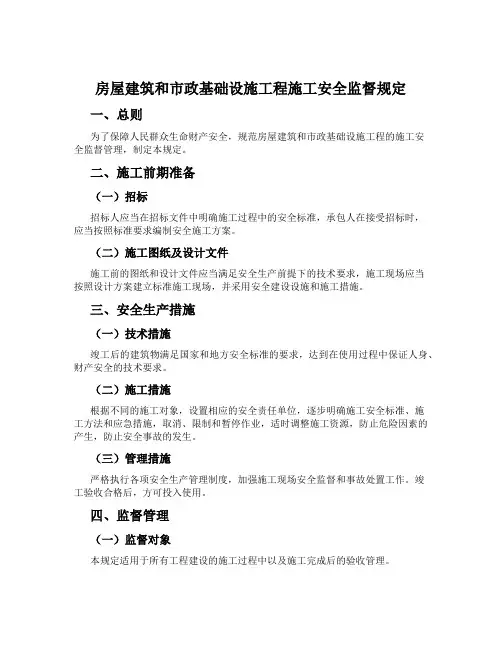 房屋建筑和市政基础设施工程施工安全监督规定

一、总则

为了保障人民群众生命财产安全，规范房屋建筑和市政基础设施工程的施工安全监督管理，制定本规定。

二、施工前期准备

（一）招标

招标人应当在招标文件中明确施工过程中的安全标准，承包人在接受招标时，应当按照标准要求编制安全施工方案。

（二）施工图纸及设计文件

施工前的图纸和设计文件应当满足安全生产前提下的技术要求，施工现场应当按照设计方案建立标准施工现场，并采用安全建设设施和施工措施。

三、安全生产措施

（一）技术措施

竣工后的建筑物满足国家和地方安全标准的要求，达到在使用过程中保证人身、财产安全的技术要求。

（二）施工措施

根据不同的施工对象，设置相应的安全责任单位，逐步明确施工安全标准、施工方法和应急措施，取消、限制和暂停作业，适时调整施工资源，防止危险因素的产生，防止安全事故的发生。

（三）管理措施

严格执行各项安全生产管理制度，加强施工现场安全监督和事故处置工作。竣工验收合格后，方可投入使用。

四、监督管理

（一）监督对象

本规定适用于所有工程建设的施工过程中以及施工完成后的验收管理。